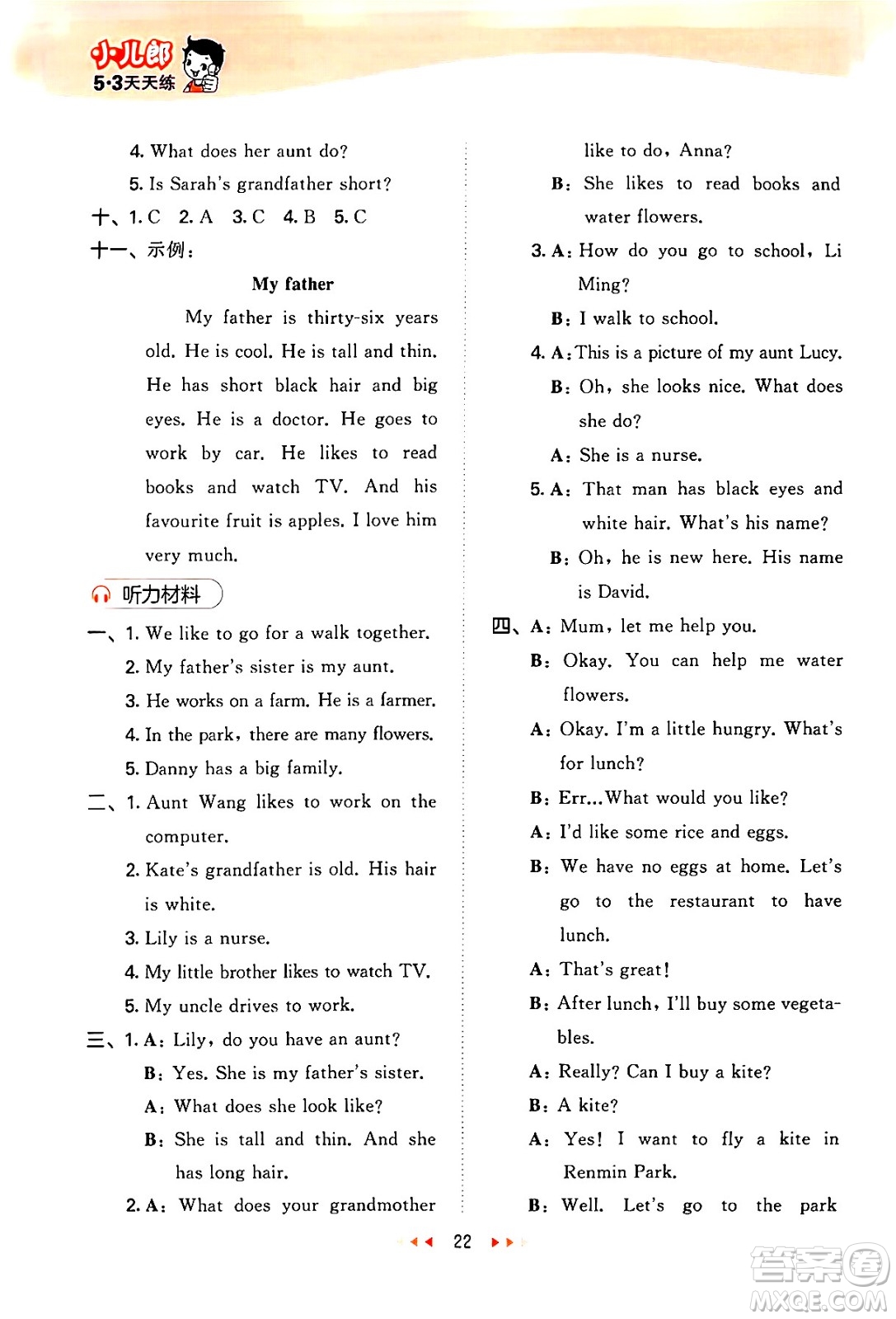 小儿郎
5·3天天练

4. What does her aunt do?
5. Is Sarah's grandfather short?
十、1. C 2. A 3. C 4. B 5. C
十一、示例：

My father

My father is thirty-six years old. He is cool. He is tall and thin. He has short black hair and big eyes. He is a doctor. He goes to work by car. He likes to read books and watch TV. And his favourite fruit is apples. I love him very much.

听力材料
一、1. We like to go for a walk together.
2. My father's sister is my aunt.
3. He works on a farm. He is a farmer.
4. In the park, there are many flowers.
5. Danny has a big family.
二、1. Aunt Wang likes to work on the computer.
2. Kate's grandfather is old. His hair is white.
3. Lily is a nurse.
4. My little brother likes to watch TV.
5. My uncle drives to work.
三、1. A: Lily, do you have an aunt?
B: Yes. She is my father's sister.
A: What does she look like?
B: She is tall and thin. And she has long hair.
2. A: What does your grandmother like to do, Anna?
B: She likes to read books and water flowers.
3. A: How do you go to school, Li Ming?
B: I walk to school.
4. A: This is a picture of my aunt Lucy.
B: Oh, she looks nice. What does she do?
A: She is a nurse.
5. A: That man has black eyes and white hair. What's his name?
B: Oh, he is new here. His name is David.
四、A: Mum, let me help you.
B: Okay. You can help me water flowers.
A: Okay. I'm a little hungry. What's for lunch?
B: Err...What would you like?
A: I'd like some rice and eggs.
B: We have no eggs at home. Let's go to the restaurant to have lunch.
A: That's great!
B: After lunch, I'll buy some vegetables.
A: Really? Can I buy a kite?
B: A kite?
A: Yes! I want to fly a kite in Renmin Park.
B: Well. Let's go to the park

22

答案圈
MXQE.COM